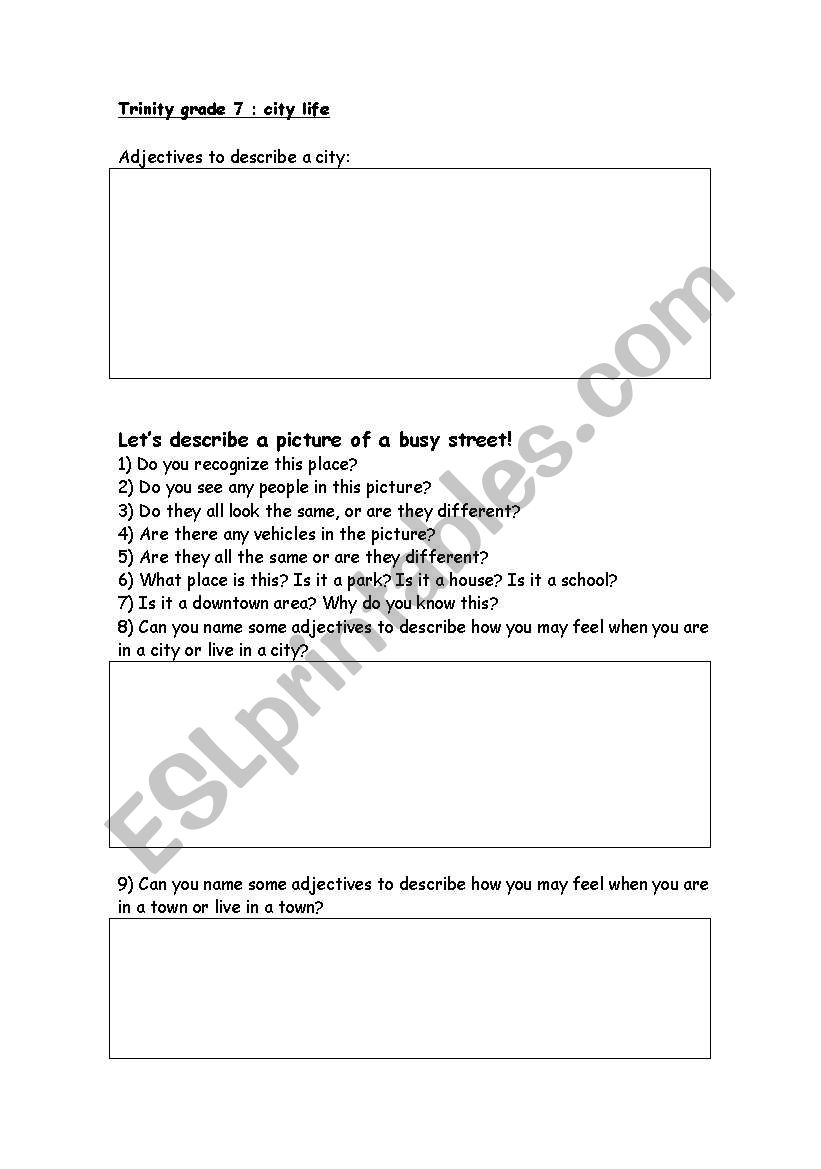 Trinity grade 7 : city life

Adjectives to describe a city:

Let's describe a picture of a busy street!
1) Do you recognize this place?
2) Do you see any people in this picture?
3) Do they all look the same, or are they different?
4) Are there any vehicles in the picture?
5) Are they all the same or are they different?
6) What place is this? Is it a park? Is it a house? Is it a school?
7) Is it a downtown area? Why do you know this?
8) Can you name some adjectives to describe how you may feel when you are in a city or live in a city?

9) Can you name some adjectives to describe how you may feel when you are in a town or live in a town?

ESLprintables.com